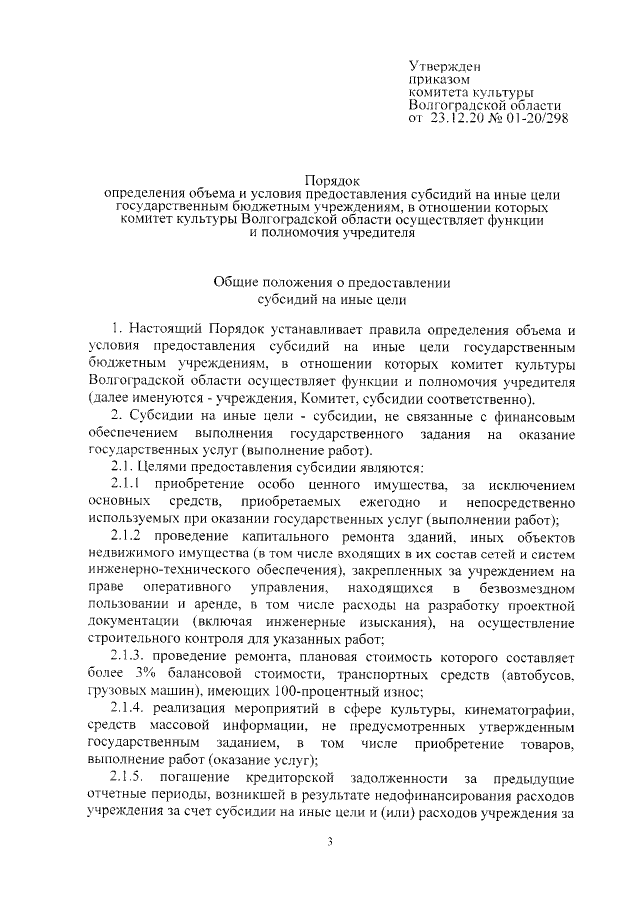 Утвержден
приказом
комитета культуры
Волгоградской области
от 23.12.20 № 01-20/298

Порядок
определения объема и условия предоставления субсидий на иные цели государственным бюджетным учреждениям, в отношении которых комитет культуры Волгоградской области осуществляет функции и полномочия учредителя

Общие положения о предоставлении субсидий на иные цели

1. Настоящий Порядок устанавливает правила определения объема и условия предоставления субсидий на иные цели государственным бюджетным учреждениям, в отношении которых комитет культуры Волгоградской области осуществляет функции и полномочия учредителя (далее именуются - учреждения, Комитет, субсидии соответственно).

2. Субсидии на иные цели - субсидии, не связанные с финансовым обеспечением выполнения государственного задания на оказание государственных услуг (выполнение работ).

2.1. Целями предоставления субсидии являются:

2.1.1 приобретение особо ценного имущества, за исключением основных средств, приобретаемых ежегодно и непосредственно используемых при оказании государственных услуг (выполнении работ);

2.1.2 проведение капитального ремонта зданий, иных объектов недвижимого имущества (в том числе входящих в их состав сетей и систем инженерно-технического обеспечения), закрепленных за учреждением на праве оперативного управления, находящихся в безвозмездном пользовании и аренде, в том числе расходы на разработку проектной документации (включая инженерные изыскания), на осуществление строительного контроля для указанных работ;

2.1.3. проведение ремонта, плановая стоимость которого составляет более 3% балансовой стоимости, транспортных средств (автобусов, грузовых машин), имеющих 100-процентный износ;

2.1.4. реализация мероприятий в сфере культуры, кинематографии, средств массовой информации, не предусмотренных утвержденным государственным заданием, в том числе приобретение товаров, выполнение работ (оказание услуг);

2.1.5. погашение кредиторской задолженности за предыдущие отчетные периоды, возникшей в результате недофинансирования расходов учреждения за счет субсидии на иные цели и (или) расходов учреждения за

3